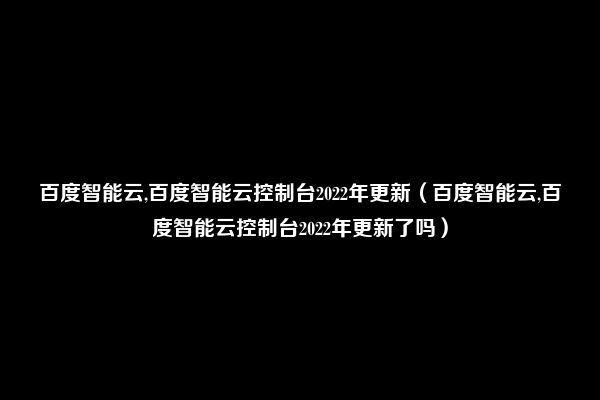 百度智能云,百度智能云控制台2022年更新（百度智能云,百度智能云控制台2022年更新了吗）